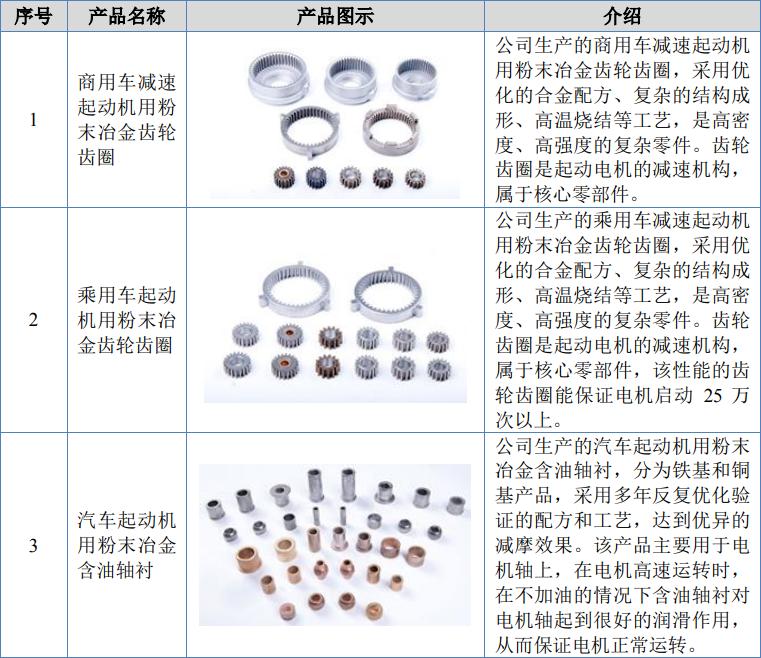 | 序号 | 产品名称 | 产品图示 | 介绍 |
|---|---|---|---|
| 1 | 商用车减速起动机用粉末冶金齿轮齿圈 | | 公司生产的商用车减速起动机用粉末冶金齿轮齿圈，采用优化的合金配方、复杂的结构成形、高温烧结等工艺，是高密度、高强度的复杂零件。齿轮齿圈是起动电机的减速机构，属于核心零部件。 |
| 2 | 乘用车起动机用粉末冶金齿轮齿圈 | | 公司生产的乘用车减速起动机用粉末冶金齿轮齿圈，采用优化的合金配方、复杂的结构成形、高温烧结等工艺，是高密度、高强度的复杂零件。齿轮齿圈是起动电机的减速机构，属于核心零部件，该性能的齿轮齿圈能保证电机启动 25 万次以上。 |
| 3 | 汽车起动机用粉末冶金含油轴衬 | | 公司生产的汽车起动机用粉末冶金含油轴衬，分为铁基和铜基产品，采用多年反复优化验证的配方和工艺，达到优异的减摩效果。该产品主要用于电机轴上，在电机高速运转时，在不加油的情况下含油轴衬对电机轴起到很好的润滑作用，从而保证电机正常运转。 |